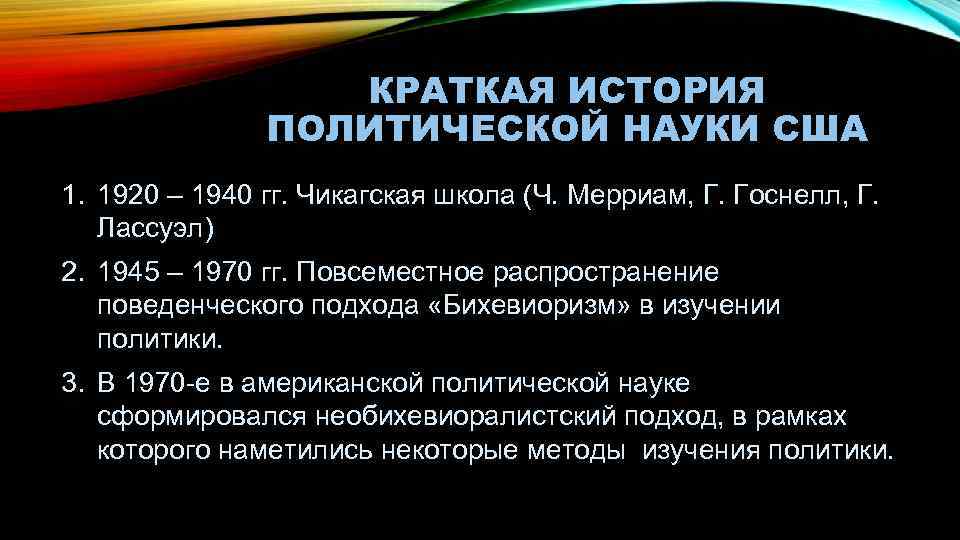 КРАТКАЯ ИСТОРИЯ ПОЛИТИЧЕСКОЙ НАУКИ США

1. 1920 – 1940 гг. Чикагская школа (Ч. Мерриам, Г. Госнелл, Г. Лассуэл)
2. 1945 – 1970 гг. Повсеместное распространение поведенческого подхода «Бихевиоризм» в изучении политики.
3. В 1970-е в американской политической науке сформировался необихевиоралистский подход, в рамках которого наметились некоторые методы изучения политики.